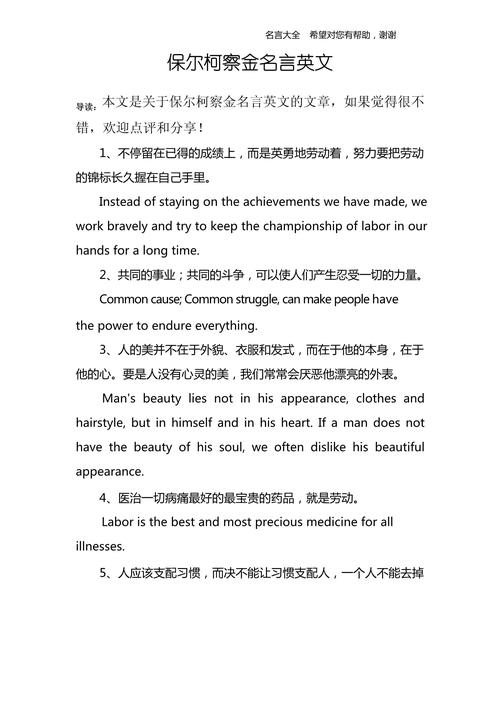 名言大全　希望对您有帮助，谢谢

保尔柯察金名言英文

导读：本文是关于保尔柯察金名言英文的文章，如果觉得很不错，欢迎点评和分享！

1、不停留在已得的成绩上，而是英勇地劳动着，努力要把劳动的锦标长久握在自己手里。

Instead of staying on the achievements we have made, we work bravely and try to keep the championship of labor in our hands for a long time.

2、共同的事业；共同的斗争，可以使人们产生忍受一切的力量。

Common cause; Common struggle, can make people have the power to endure everything.

3、人的美并不在于外貌、衣服和发式，而在于他的本身，在于他的心。要是人没有心灵的美，我们常常会厌恶他漂亮的外表。

Man's beauty lies not in his appearance, clothes and hairstyle, but in himself and in his heart. If a man does not have the beauty of his soul, we often dislike his beautiful appearance.

4、医治一切病痛最好的最宝贵的药品，就是劳动。

Labor is the best and most precious medicine for all illnesses.

5、人应该支配习惯，而决不能让习惯支配人，一个人不能去掉